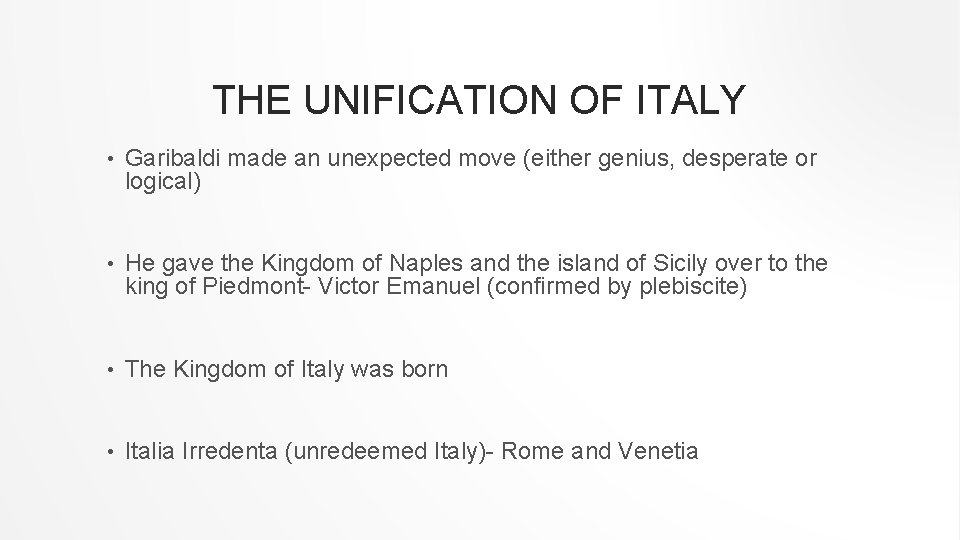 THE UNIFICATION OF ITALY

• Garibaldi made an unexpected move (either genius, desperate or logical)

• He gave the Kingdom of Naples and the island of Sicily over to the king of Piedmont- Victor Emanuel (confirmed by plebiscite)

• The Kingdom of Italy was born

• Italia Irredenta (unredeemed Italy)- Rome and Venetia